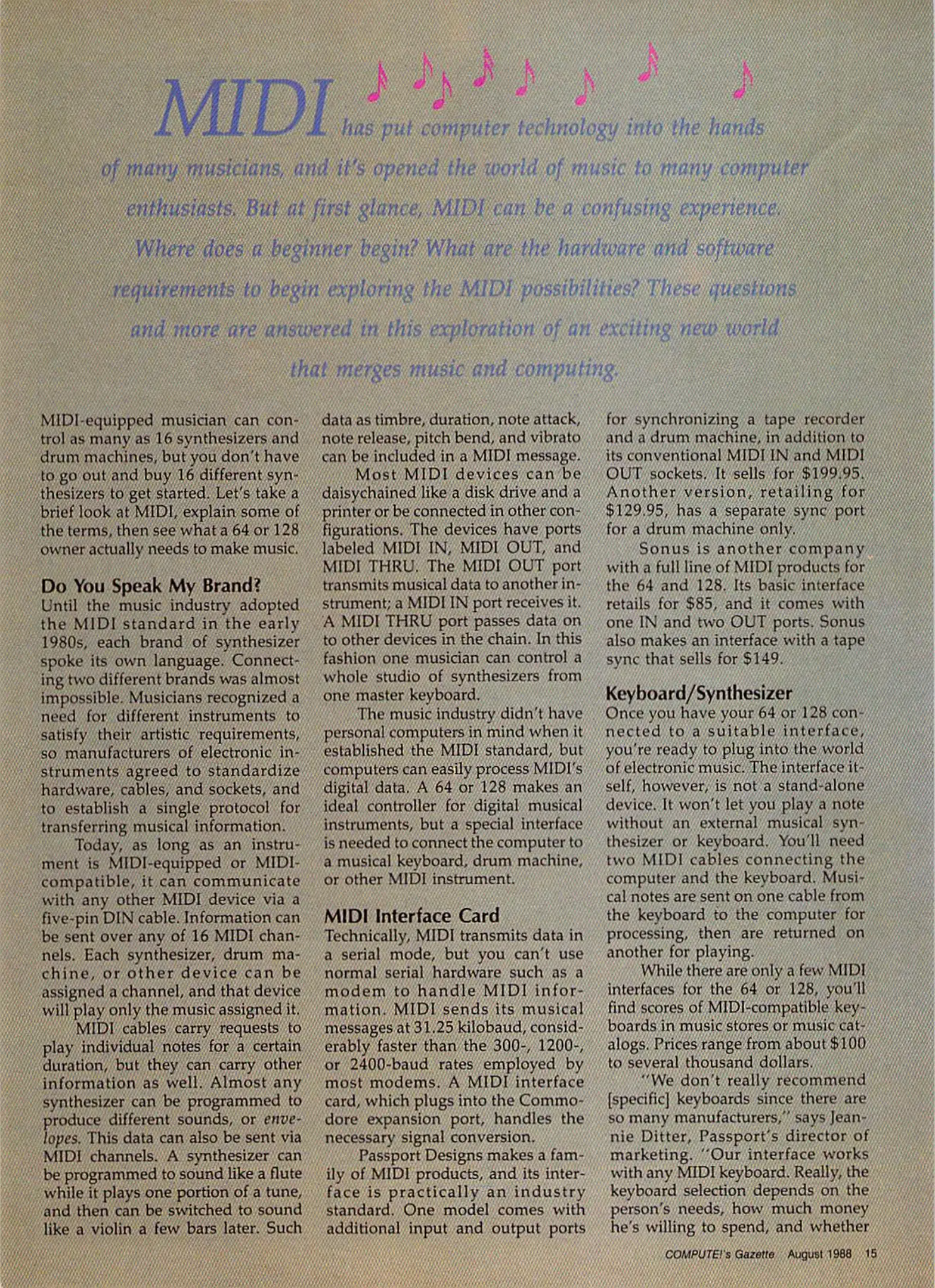 MIDI has put computer technology into the hands of many musicians, and it's opened the world of music to many computer enthusiasts. But at first glance, MIDI can be a confusing experience. Where does a beginner begin? What are the hardware and software requirements to begin exploring the MIDI possibilities? These questions and more are answered in this exploration of an exciting new world that merges music and computing.

MIDI-equipped musician can control as many as 16 synthesizers and drum machines, but you don't have to go out and buy 16 different synthesizers to get started. Let's take a brief look at MIDI, explain some of the terms, then see what a 64 or 128 owner actually needs to make music.

Do You Speak My Brand?
Until the music industry adopted the MIDI standard in the early 1980s, each brand of synthesizer spoke its own language. Connecting two different brands was almost impossible. Musicians recognized a need for different instruments to satisfy their artistic requirements, so manufacturers of electronic instruments agreed to standardize hardware, cables, and sockets, and to establish a single protocol for transferring musical information.

Today, as long as an instrument is MIDI-equipped or MIDI-compatible, it can communicate with any other MIDI device via a five-pin DIN cable. Information can be sent over any of 16 MIDI channels. Each synthesizer, drum machine, or other device can be assigned a channel, and that device will play only the music assigned it.

MIDI cables carry requests to play individual notes for a certain duration, but they can carry other information as well. Almost any synthesizer can be programmed to produce different sounds, or envelopes. This data can also be sent via MIDI channels. A synthesizer can be programmed to sound like a flute while it plays one portion of a tune, and then can be switched to sound like a violin a few bars later. Such data as timbre, duration, note attack, note release, pitch bend, and vibrato can be included in a MIDI message.

Most MIDI devices can be daisychained like a disk drive and a printer or be connected in other configurations. The devices have ports labeled MIDI IN, MIDI OUT, and MIDI THRU. The MIDI OUT port transmits musical data to another instrument; a MIDI IN port receives it. A MIDI THRU port passes data on to other devices in the chain. In this fashion one musician can control a whole studio of synthesizers from one master keyboard.

The music industry didn't have personal computers in mind when it established the MIDI standard, but computers can easily process MIDI's digital data. A 64 or 128 makes an ideal controller for digital musical instruments, but a special interface is needed to connect the computer to a musical keyboard, drum machine, or other MIDI instrument.

MIDI Interface Card
Technically, MIDI transmits data in a serial mode, but you can't use normal serial hardware such as a modem to handle MIDI information. MIDI sends its musical messages at 31.25 kilobaud, considerably faster than the 300-, 1200-, or 2400-baud rates employed by most modems. A MIDI interface card, which plugs into the Commodore expansion port, handles the necessary signal conversion.

Passport Designs makes a family of MIDI products, and its interface is practically an industry standard. One model comes with additional input and output ports for synchronizing a tape recorder and a drum machine, in addition to its conventional MIDI IN and MIDI OUT sockets. It sells for $199.95. Another version, retailing for $129.95, has a separate sync port for a drum machine only.

Sonus is another company with a full line of MIDI products for the 64 and 128. Its basic interface retails for $85, and it comes with one IN and two OUT ports. Sonus also makes an interface with a tape sync that sells for $149.

Keyboard/Synthesizer
Once you have your 64 or 128 connected to a suitable interface, you're ready to plug into the world of electronic music. The interface itself, however, is not a stand-alone device. It won't let you play a note without an external musical synthesizer or keyboard. You'll need two MIDI cables connecting the computer and the keyboard. Musical notes are sent on one cable from the keyboard to the computer for processing, then are returned on another for playing.

While there are only a few MIDI interfaces for the 64 or 128, you'll find scores of MIDI-compatible keyboards in music stores or music catalogs. Prices range from about $100 to several thousand dollars.

"We don't really recommend [specific] keyboards since there are so many manufacturers," says Jeannie Ditter, Passport's director of marketing. "Our interface works with any MIDI keyboard. Really, the keyboard selection depends on the person's needs, how much money he's willing to spend, and whether

COMPUTE!'s Gazette August 1988 15